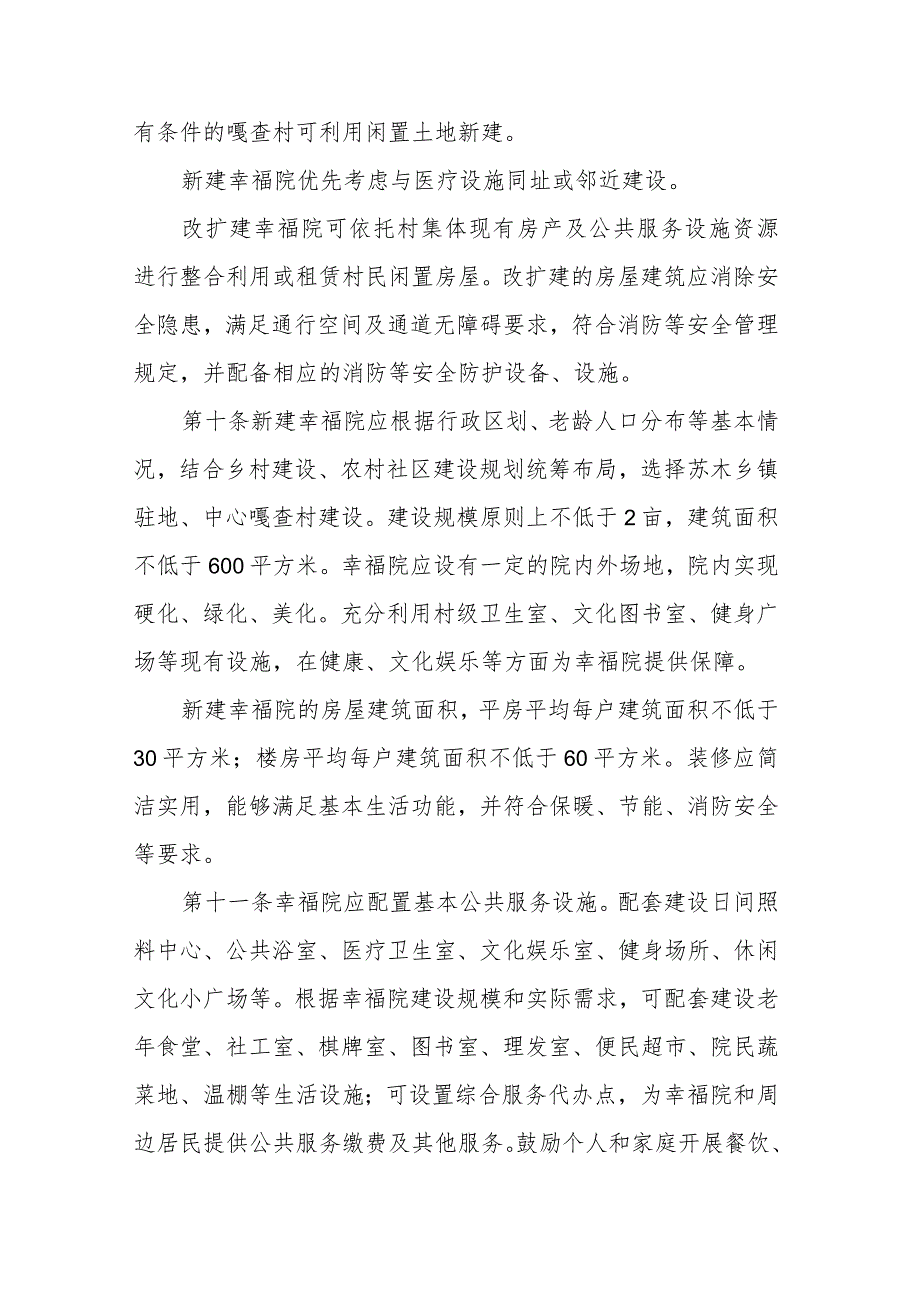 有条件的嘎查村可利用闲置土地新建。

新建幸福院优先考虑与医疗设施同址或邻近建设。

改扩建幸福院可依托村集体现有房产及公共服务设施资源进行整合利用或租赁村民闲置房屋。改扩建的房屋建筑应消除安全隐患，满足通行空间及通道无障碍要求，符合消防等安全管理规定，并配备相应的消防等安全防护设备、设施。

第十条新建幸福院应根据行政区划、老龄人口分布等基本情况，结合乡村建设、农村社区建设规划统筹布局，选择苏木乡镇驻地、中心嘎查村建设。建设规模原则上不低于2亩，建筑面积不低于600平方米。幸福院应设有一定的院内外场地，院内实现硬化、绿化、美化。充分利用村级卫生室、文化图书室、健身广场等现有设施，在健康、文化娱乐等方面为幸福院提供保障。

新建幸福院的房屋建筑面积，平房平均每户建筑面积不低于30平方米；楼房平均每户建筑面积不低于60平方米。装修应简洁实用，能够满足基本生活功能，并符合保暖、节能、消防安全等要求。

第十一条幸福院应配置基本公共服务设施。配套建设日间照料中心、公共浴室、医疗卫生室、文化娱乐室、健身场所、休闲文化小广场等。根据幸福院建设规模和实际需求，可配套建设老年食堂、社工室、棋牌室、图书室、理发室、便民超市、院民蔬菜地、温棚等生活设施；可设置综合服务代办点，为幸福院和周边居民提供公共服务缴费及其他服务。鼓励个人和家庭开展餐饮、